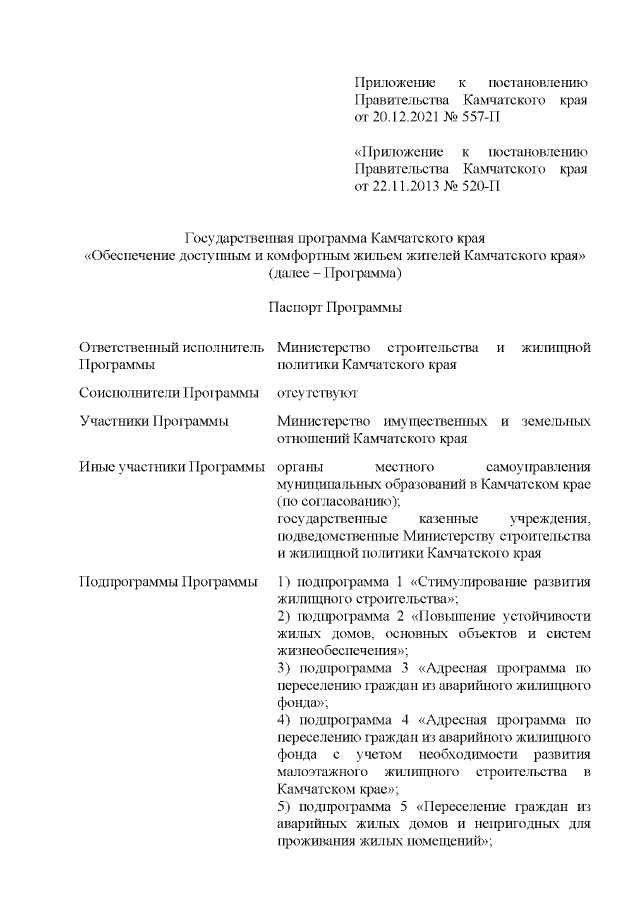 Приложение к постановлению Правительства Камчатского края от 20.12.2021 № 557-П

«Приложение к постановлению Правительства Камчатского края от 22.11.2013 № 520-П

Государственная программа Камчатского края
«Обеспечение доступным и комфортным жильем жителей Камчатского края»
(далее – Программа)

Паспорт Программы

| | |
|---|---|
| Ответственный исполнитель Программы | Министерство строительства и жилищной политики Камчатского края |
| Соисполнители Программы | отсутствуют |
| Участники Программы | Министерство имущественных и земельных отношений Камчатского края |
| Иные участники Программы | органы местного самоуправления муниципальных образований в Камчатском крае (по согласованию); государственные казенные учреждения, подведомственные Министерству строительства и жилищной политики Камчатского края |
| Подпрограммы Программы | 1) подпрограмма 1 «Стимулирование развития жилищного строительства»; 2) подпрограмма 2 «Повышение устойчивости жилых домов, основных объектов и систем жизнеобеспечения»; 3) подпрограмма 3 «Адресная программа по переселению граждан из аварийного жилищного фонда»; 4) подпрограмма 4 «Адресная программа по переселению граждан из аварийного жилищного фонда с учетом необходимости развития малоэтажного жилищного строительства в Камчатском крае»; 5) подпрограмма 5 «Переселение граждан из аварийных жилых домов и непригодных для проживания жилых помещений»; |